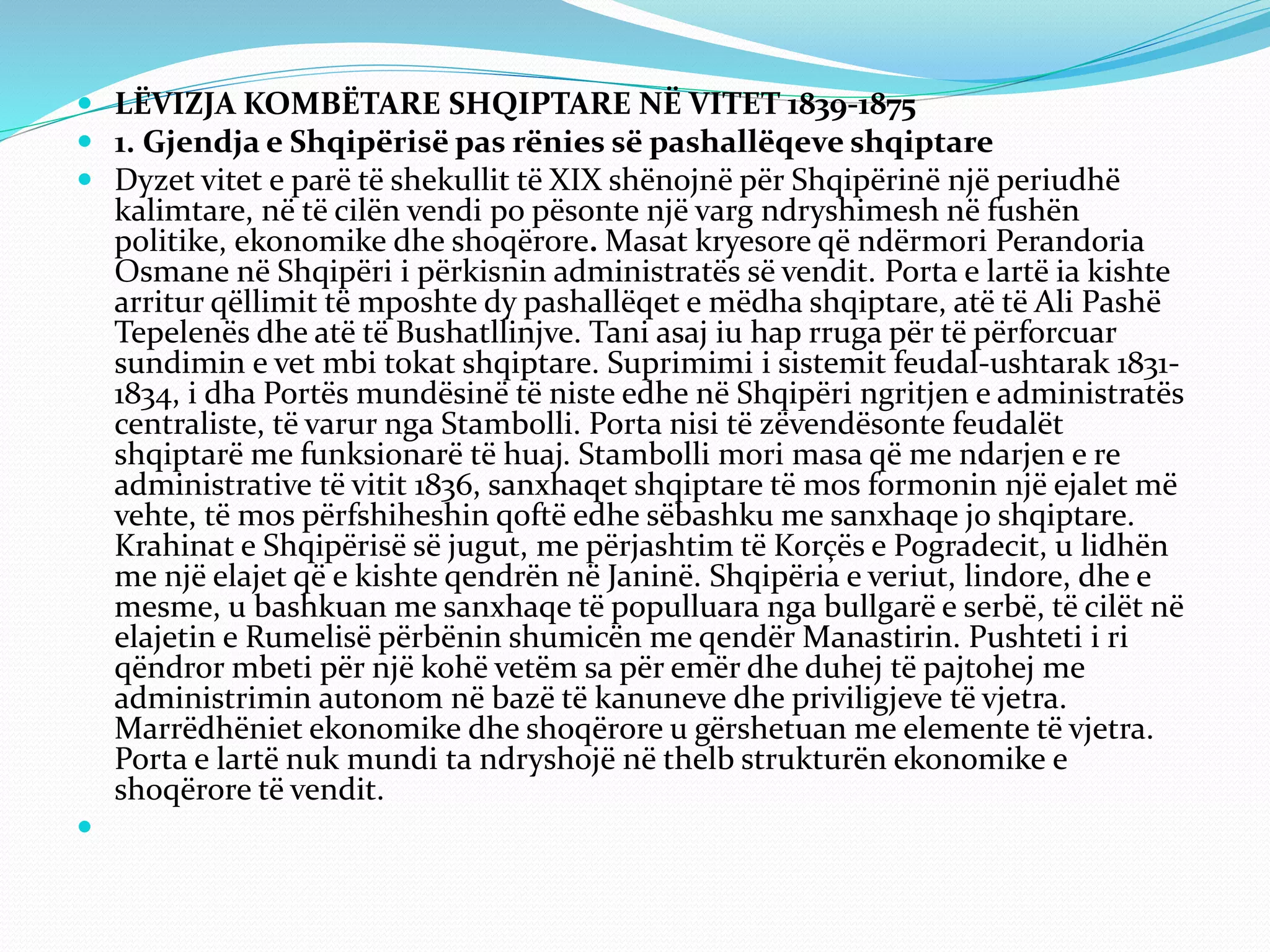 LËVIZJA KOMBËTARE SHQIPTARE NË VITET 1839-1875

1. Gjendja e Shqipërisë pas rënies së pashallëqeve shqiptare

Dyzet vitet e parë të shekullit të XIX shënojnë për Shqipërinë një periudhë kalimtare, në të cilën vendi po pësonte një varg ndryshimesh në fushën politike, ekonomike dhe shoqërore. Masat kryesore që ndërmori Perandoria Osmane në Shqipëri i përkisnin administratës së vendit. Porta e lartë ia kishte arritur qëllimit të mposhte dy pashallëqet e mëdha shqiptare, atë të Ali Pashë Tepelenës dhe atë të Bushatllinjve. Tani asaj iu hap rruga për të përforcuar sundimin e vet mbi tokat shqiptare. Suprimimi i sistemit feudal-ushtarak 1831-1834, i dha Portës mundësinë të niste edhe në Shqipëri ngritjen e administratës centraliste, të varur nga Stambolli. Porta nisi të zëvendësonte feudalët shqiptarë me funksionarë të huaj. Stambolli mori masa që me ndarjen e re administrative të vitit 1836, sanxhaqet shqiptare të mos formonin një ejalet më vehte, të mos përfshiheshin qoftë edhe sëbashku me sanxhaqe jo shqiptare. Krahinat e Shqipërisë së jugut, me përjashtim të Korçës e Pogradecit, u lidhën me një elajet që e kishte qendrën në Janinë. Shqipëria e veriut, lindore, dhe e mesme, u bashkuan me sanxhaqe të populluara nga bullgarë e serbë, të cilët në elajetin e Rumelisë përbënin shumicën me qendër Manastirin. Pushteti i ri qëndror mbeti për një kohë vetëm sa për emër dhe duhej të pajtohej me administrimin autonom në bazë të kanuneve dhe priviligjeve të vjetra. Marrëdhëniet ekonomike dhe shoqërore u gërshetuan me elemente të vjetra. Porta e lartë nuk mundi ta ndryshojë në thelb strukturën ekonomike e shoqërore të vendit.